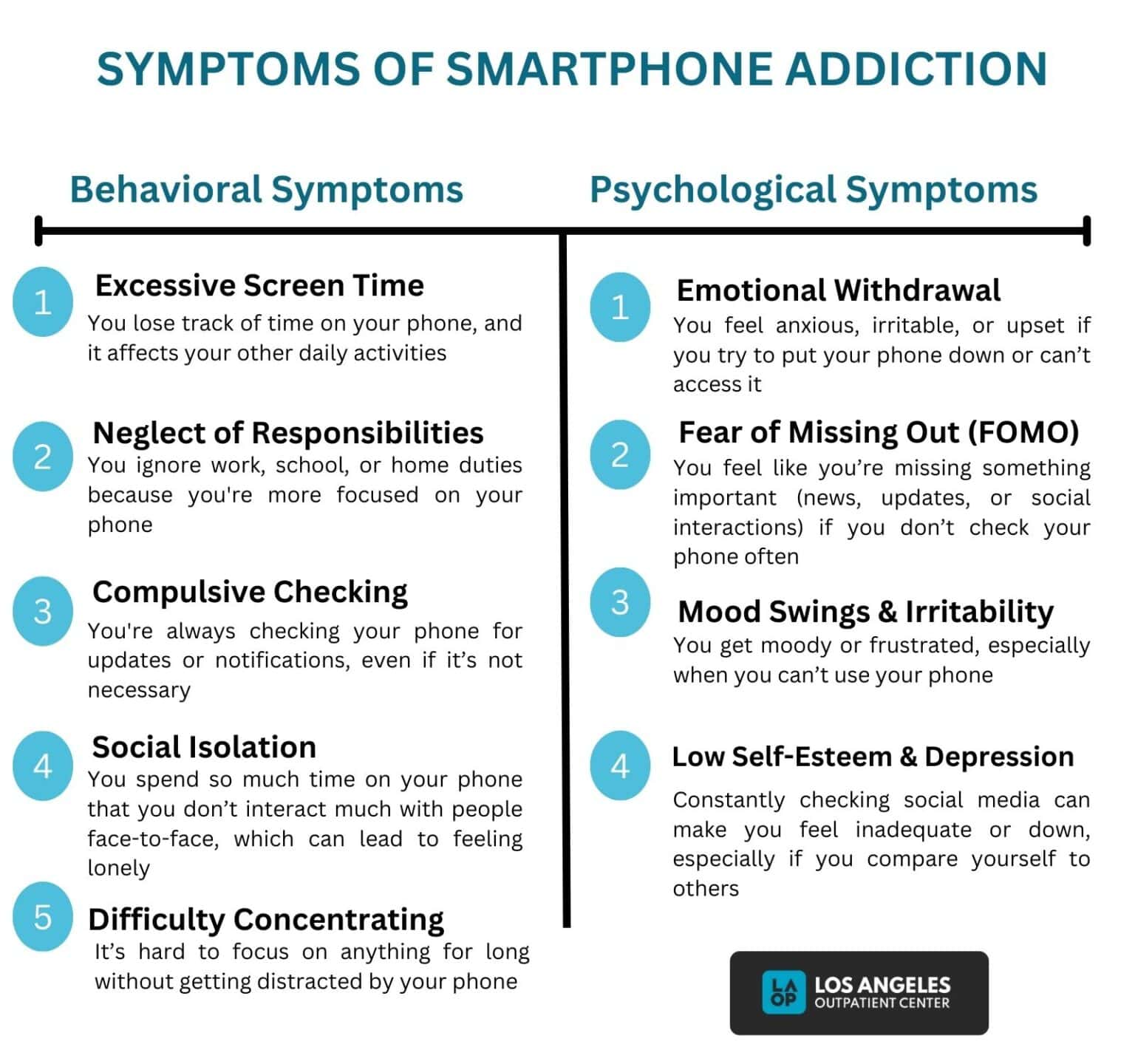 SYMPTOMS OF SMARTPHONE ADDICTION

Behavioral Symptoms

1 Excessive Screen Time
You lose track of time on your phone, and it affects your other daily activities

2 Neglect of Responsibilities
You ignore work, school, or home duties because you're more focused on your phone

3 Compulsive Checking
You're always checking your phone for updates or notifications, even if it's not necessary

4 Social Isolation
You spend so much time on your phone that you don't interact much with people face-to-face, which can lead to feeling lonely

5 Difficulty Concentrating
It's hard to focus on anything for long without getting distracted by your phone

Psychological Symptoms

1 Emotional Withdrawal
You feel anxious, irritable, or upset if you try to put your phone down or can't access it

2 Fear of Missing Out (FOMO)
You feel like you're missing something important (news, updates, or social interactions) if you don't check your phone often

3 Mood Swings & Irritability
You get moody or frustrated, especially when you can't use your phone

4 Low Self-Esteem & Depression
Constantly checking social media can make you feel inadequate or down, especially if you compare yourself to others

LA OP LOS ANGELES OUTPATIENT CENTER